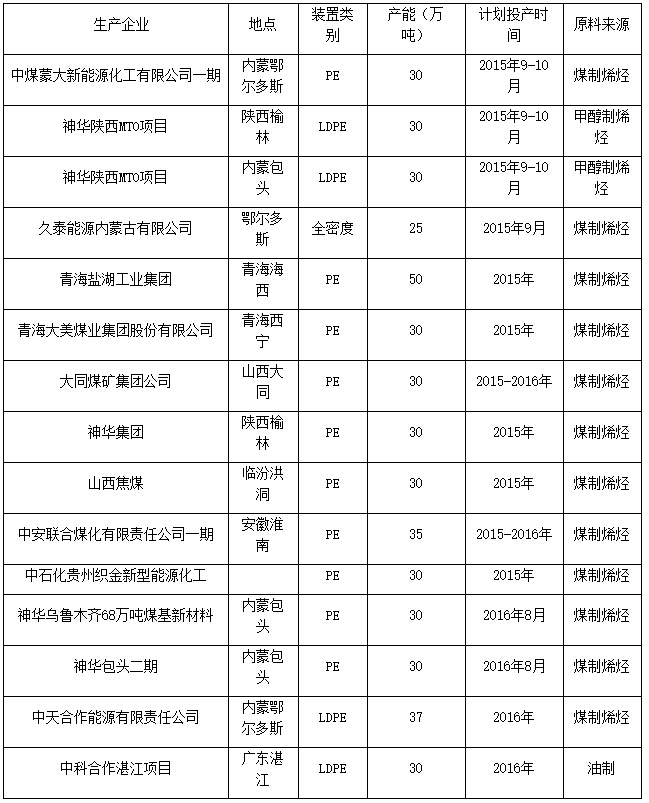 | 生产企业 | 地点 | 装置类别 | 产能（万吨） | 计划投产时间 | 原料来源 |
|---|---|---|---|---|---|
| 中煤蒙大新能源化工有限公司一期 | 内蒙鄂尔多斯 | PE | 30 | 2015年9-10月 | 煤制烯烃 |
| 神华陕西MTO项目 | 陕西榆林 | LDPE | 30 | 2015年9-10月 | 甲醇制烯烃 |
| 神华陕西MTO项目 | 内蒙包头 | LDPE | 30 | 2015年9-10月 | 甲醇制烯烃 |
| 久泰能源内蒙古有限公司 | 鄂尔多斯 | 全密度 | 25 | 2015年9月 | 煤制烯烃 |
| 青海盐湖工业集团 | 青海海西 | PE | 50 | 2015年 | 煤制烯烃 |
| 青海大美煤业集团股份有限公司 | 青海西宁 | PE | 30 | 2015年 | 煤制烯烃 |
| 大同煤矿集团公司 | 山西大同 | PE | 30 | 2015-2016年 | 煤制烯烃 |
| 神华集团 | 陕西榆林 | PE | 30 | 2015年 | 煤制烯烃 |
| 山西焦煤 | 临汾洪洞 | PE | 30 | 2015年 | 煤制烯烃 |
| 中安联合煤化有限责任公司一期 | 安徽淮南 | PE | 35 | 2015-2016年 | 煤制烯烃 |
| 中石化贵州织金新型能源化工 |  | PE | 30 | 2015年 | 煤制烯烃 |
| 神华乌鲁木齐68万吨煤基新材料 | 内蒙包头 | PE | 30 | 2016年8月 | 煤制烯烃 |
| 神华包头二期 | 内蒙包头 | PE | 30 | 2016年8月 | 煤制烯烃 |
| 中天合作能源有限责任公司 | 内蒙鄂尔多斯 | LDPE | 37 | 2016年 | 煤制烯烃 |
| 中科合作湛江项目 | 广东湛江 | LDPE | 30 | 2016年 | 油制 |